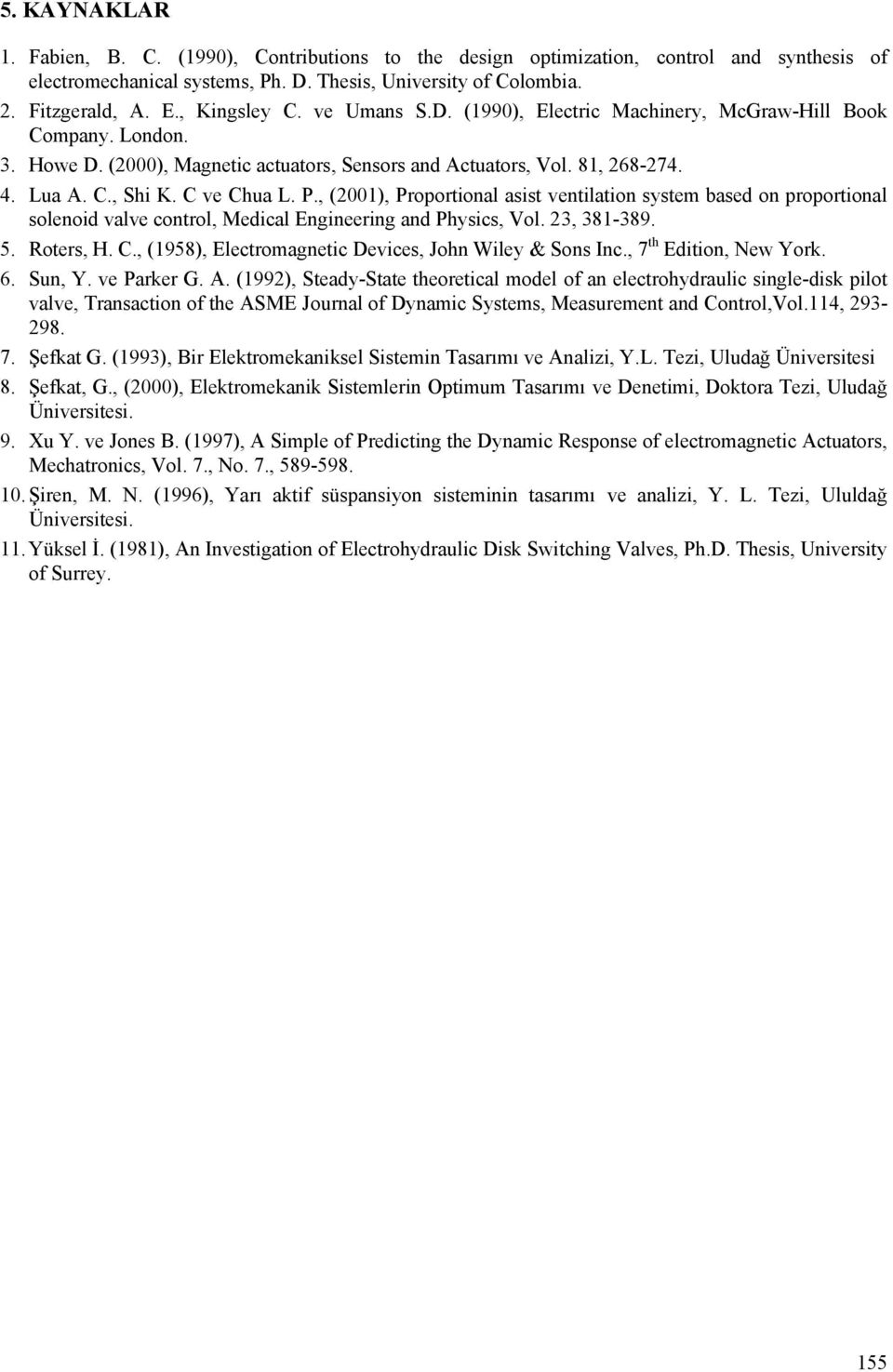 5. KAYNAKLAR

1. Fabien, B. C. (1990), Contributions to the design optimization, control and synthesis of electromechanical systems, Ph. D. Thesis, University of Colombia.
2. Fitzgerald, A. E., Kingsley C. ve Umans S.D. (1990), Electric Machinery, McGraw-Hill Book Company. London.
3. Howe D. (2000), Magnetic actuators, Sensors and Actuators, Vol. 81, 268-274.
4. Lua A. C., Shi K. C ve Chua L. P., (2001), Proportional asist ventilation system based on proportional solenoid valve control, Medical Engineering and Physics, Vol. 23, 381-389.
5. Roters, H. C., (1958), Electromagnetic Devices, John Wiley & Sons Inc., $7^{th}$ Edition, New York.
6. Sun, Y. ve Parker G. A. (1992), Steady-State theoretical model of an electrohydraulic single-disk pilot valve, Transaction of the ASME Journal of Dynamic Systems, Measurement and Control,Vol.114, 293-298.
7. Şefkat G. (1993), Bir Elektromekaniksel Sistemin Tasarımı ve Analizi, Y.L. Tezi, Uludağ Üniversitesi
8. Şefkat, G., (2000), Elektromekanik Sistemlerin Optimum Tasarımı ve Denetimi, Doktora Tezi, Uludağ Üniversitesi.
9. Xu Y. ve Jones B. (1997), A Simple of Predicting the Dynamic Response of electromagnetic Actuators, Mechatronics, Vol. 7., No. 7., 589-598.
10. Şiren, M. N. (1996), Yarı aktif süspansiyon sisteminin tasarımı ve analizi, Y. L. Tezi, Ululdağ Üniversitesi.
11. Yüksel İ. (1981), An Investigation of Electrohydraulic Disk Switching Valves, Ph.D. Thesis, University of Surrey.

155